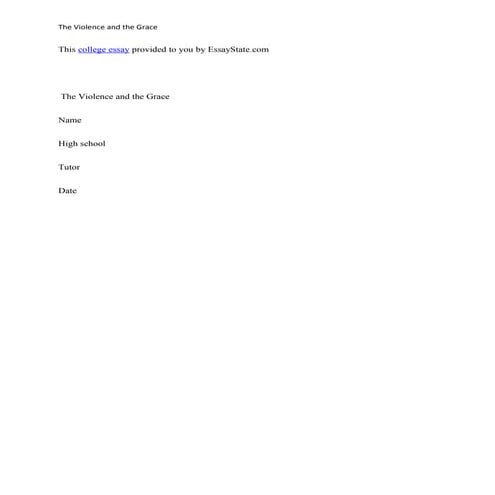 The Violence and the Grace

This college essay provided to you by EssayState.com

The Violence and the Grace

Name

High school

Tutor

Date